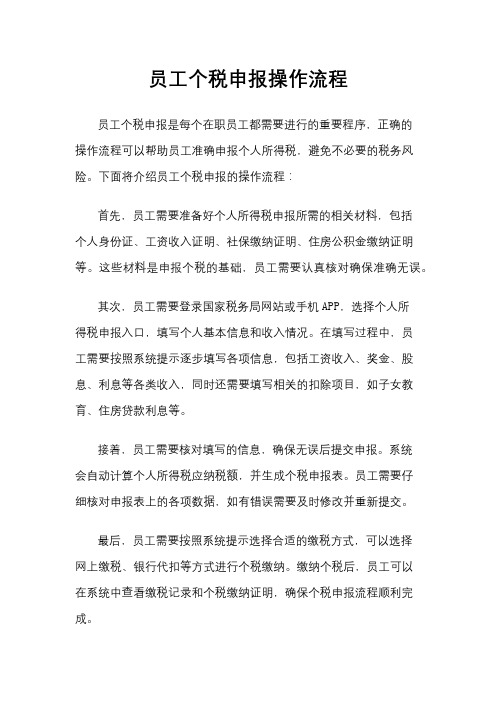 员工个税申报操作流程

员工个税申报是每个在职员工都需要进行的重要程序，正确的操作流程可以帮助员工准确申报个人所得税，避免不必要的税务风险。下面将介绍员工个税申报的操作流程：

首先，员工需要准备好个人所得税申报所需的相关材料，包括个人身份证、工资收入证明、社保缴纳证明、住房公积金缴纳证明等。这些材料是申报个税的基础，员工需要认真核对确保准确无误。

其次，员工需要登录国家税务局网站或手机APP，选择个人所得税申报入口，填写个人基本信息和收入情况。在填写过程中，员工需要按照系统提示逐步填写各项信息，包括工资收入、奖金、股息、利息等各类收入，同时还需要填写相关的扣除项目，如子女教育、住房贷款利息等。

接着，员工需要核对填写的信息，确保无误后提交申报。系统会自动计算个人所得税应纳税额，并生成个税申报表。员工需要仔细核对申报表上的各项数据，如有错误需要及时修改并重新提交。

最后，员工需要按照系统提示选择合适的缴税方式，可以选择网上缴税、银行代扣等方式进行个税缴纳。缴纳个税后，员工可以在系统中查看缴税记录和个税缴纳证明，确保个税申报流程顺利完成。